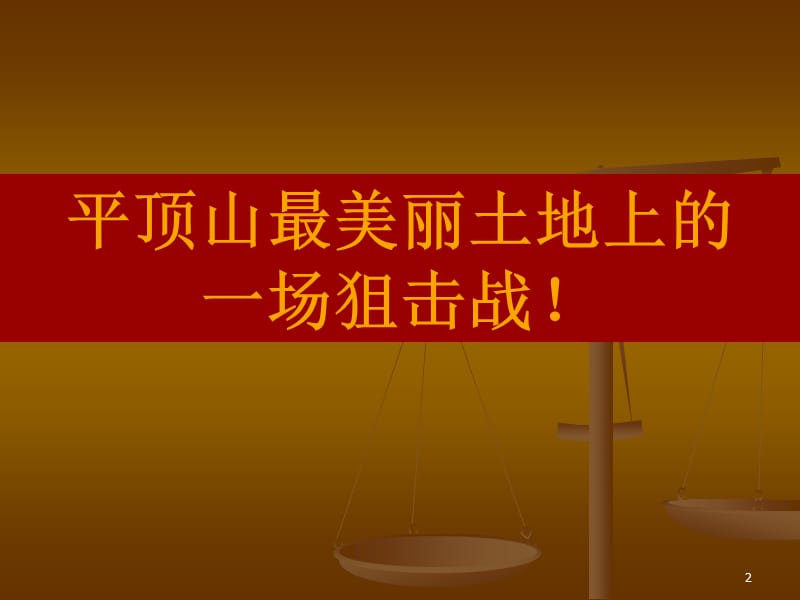 平顶山最美丽土地上的一场狙击战！

2